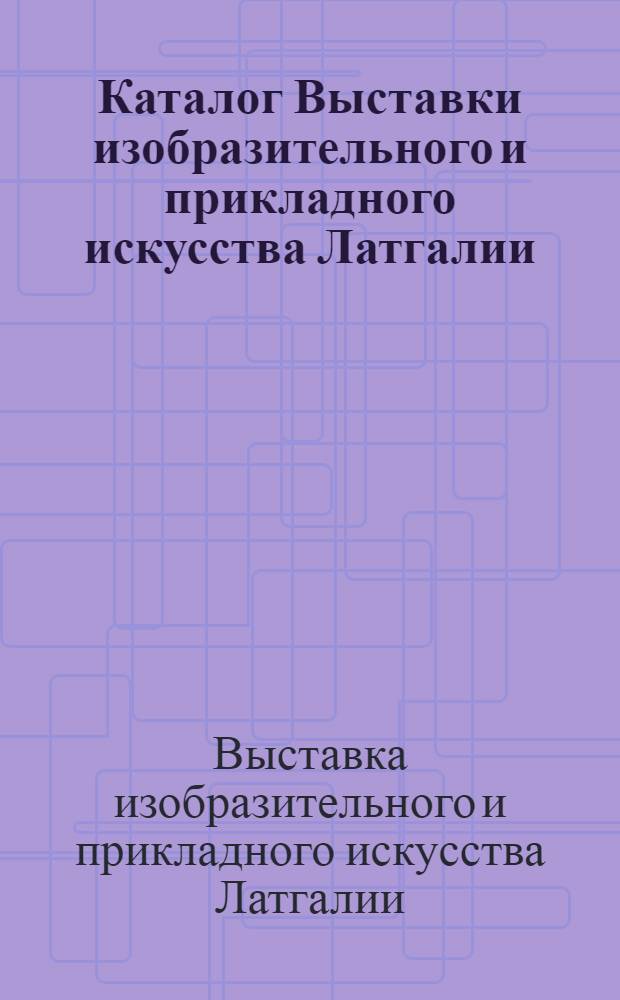 Каталог Выставки изобразительного и прикладного искусства Латгалии

Выставка изобразительного и прикладного искусства Латгалии